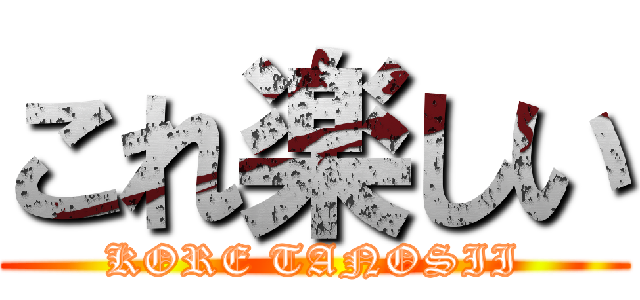 これ楽しい
KORE TANOSII